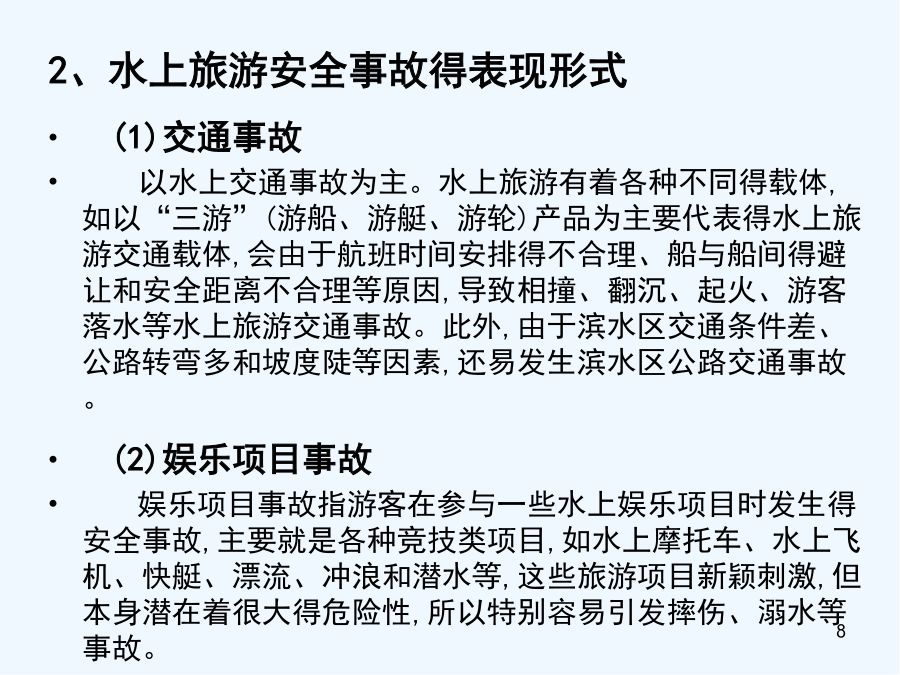 2、水上旅游安全事故得表现形式

• (1)交通事故

• 以水上交通事故为主。水上旅游有着各种不同得载体,如以“三游”(游船、游艇、游轮)产品为主要代表得水上旅游交通载体,会由于航班时间安排得不合理、船与船间得避让和安全距离不合理等原因,导致相撞、翻沉、起火、游客落水等水上旅游交通事故。此外,由于滨水区交通条件差、公路转弯多和坡度陡等因素,还易发生滨水区公路交通事故。

• (2)娱乐项目事故

• 娱乐项目事故指游客在参与一些水上娱乐项目时发生得安全事故,主要就是各种竞技类项目,如水上摩托车、水上飞机、快艇、漂流、冲浪和潜水等,这些旅游项目新颖刺激,但本身潜在着很大得危险性,所以特别容易引发摔伤、溺水等事故。

8